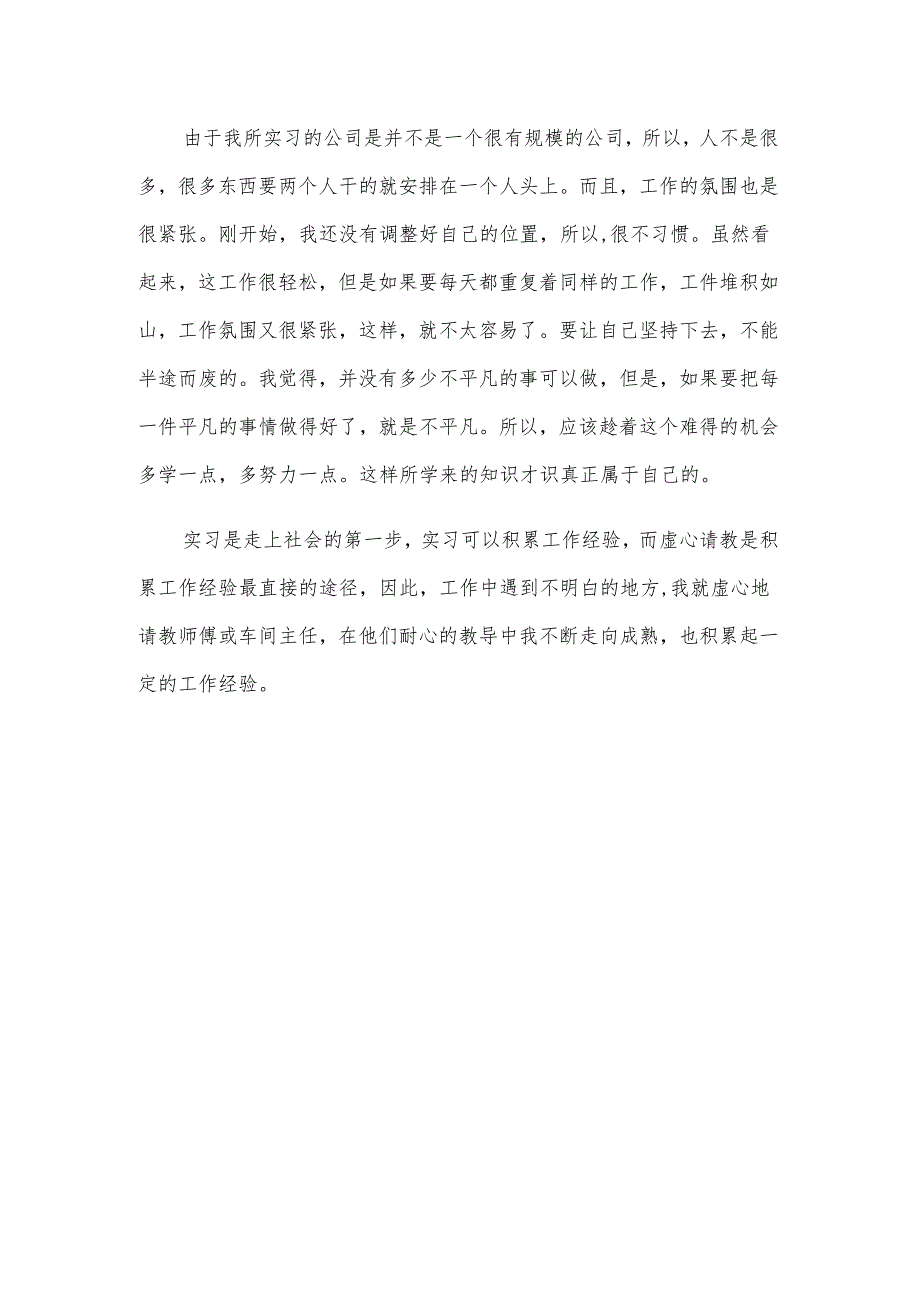 由于我所实习的公司是并不是一个很有规模的公司，所以，人不是很多，很多东西要两个人干的就安排在一个人头上。而且，工作的氛围也是很紧张。刚开始，我还没有调整好自己的位置，所以,很不习惯。虽然看起来，这工作很轻松，但是如果要每天都重复着同样的工作，工件堆积如山，工作氛围又很紧张，这样，就不太容易了。要让自己坚持下去，不能半途而废的。我觉得，并没有多少不平凡的事可以做，但是，如果要把每一件平凡的事情做得好了，就是不平凡。所以，应该趁着这个难得的机会多学一点，多努力一点。这样所学来的知识才识真正属于自己的。

实习是走上社会的第一步，实习可以积累工作经验，而虚心请教是积累工作经验最直接的途径，因此，工作中遇到不明白的地方,我就虚心地请教师傅或车间主任，在他们耐心的教导中我不断走向成熟，也积累起一定的工作经验。